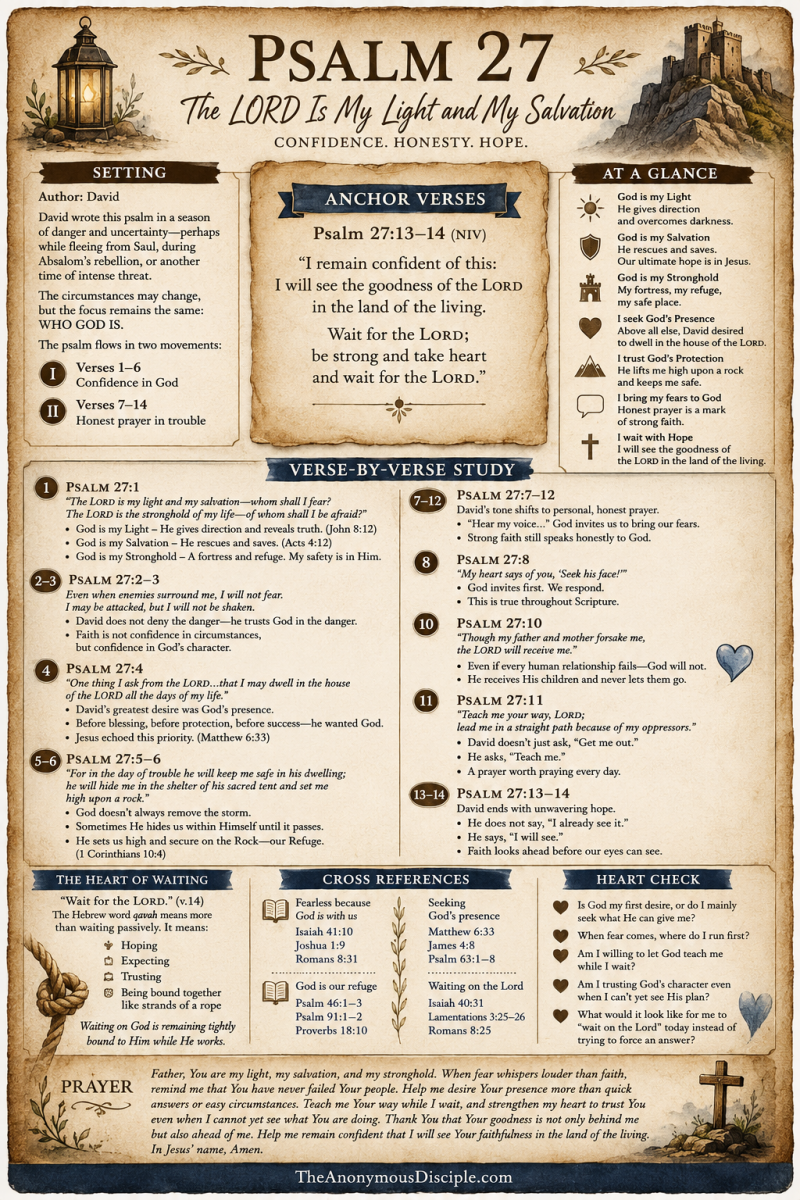 PSALM 27

The LORD Is My Light and My Salvation

CONFIDENCE. HONESTY. HOPE.

SETTING

Author: David

David wrote this psalm in a season of danger and uncertainty—perhaps while fleeing from Saul, during Absalom's rebellion, or another time of intense threat.

The circumstances may change, but the focus remains the same: WHO GOD IS.

The psalm flows in two movements:

I Verses 1–6
Confidence in God

II Verses 7–14
Honest prayer in trouble

ANCHOR VERSES

Psalm 27:13–14 (NIV)

"I remain confident of this: I will see the goodness of the LORD in the land of the living.

Wait for the LORD; be strong and take heart and wait for the LORD."

AT A GLANCE

God is my Light
He gives direction and overcomes darkness.

God is my Salvation
He rescues and saves. Our ultimate hope is in Jesus.

God is my Stronghold
My fortress, my refuge, my safe place.

I seek God's Presence
Above all else, David desired to dwell in the house of the LORD.

I trust God's Protection
He lifts me high upon a rock and keeps me safe.

I bring my fears to God
Honest prayer is a mark of strong faith.

I wait with Hope
I will see the goodness of the LORD in the land of the living.

VERSE-BY-VERSE STUDY

1 PSALM 27:1
"The LORD is my light and my salvation—whom shall I fear? The LORD is the stronghold of my life—of whom shall I be afraid?"
• God is my Light – He gives direction and reveals truth. (John 8:12)
• God is my Salvation – He rescues and saves. (Acts 4:12)
• God is my Stronghold – A fortress and refuge. My safety is in Him.

2–3 PSALM 27:2–3
Even when enemies surround me, I will not fear. I may be attacked, but I will not be shaken.
• David does not deny the danger—he trusts God in the danger.
• Faith is not confidence in circumstances, but confidence in God's character.

4 PSALM 27:4
"One thing I ask from the LORD...that I may dwell in the house of the LORD all the days of my life."
• David's greatest desire was God's presence.
• Before blessing, before protection, before success—he wanted God.
• Jesus echoed this priority. (Matthew 6:33)

5–6 PSALM 27:5–6
"For in the day of trouble he will keep me safe in his dwelling; he will hide me in the shelter of his sacred tent and set me high upon a rock."
• God doesn't always remove the storm.
• Sometimes He hides us within Himself until it passes.
• He sets us high and secure on the Rock—our Refuge. (1 Corinthians 10:4)

7–12 PSALM 27:7–12
David's tone shifts to personal, honest prayer.
• "Hear my voice..." God invites us to bring our fears.
• Strong faith still speaks honestly to God.

8 PSALM 27:8
"My heart says of you, 'Seek his face!'"
• God invites first. We respond.
• This is true throughout Scripture.

10 PSALM 27:10
"Though my father and mother forsake me, the LORD will receive me."
• Even if every human relationship fails—God will not.
• He receives His children and never lets them go.

11 PSALM 27:11
"Teach me your way, LORD; lead me in a straight path because of my oppressors."
• David doesn't just ask, "Get me out."
• He asks, "Teach me."
• A prayer worth praying every day.

13–14 PSALM 27:13–14
David ends with unwavering hope.
• He does not say, "I already see it."
• He says, "I will see."
• Faith looks ahead before our eyes can see.

THE HEART OF WAITING

"Wait for the LORD." (v.14)
The Hebrew word qavah means more than waiting passively. It means:
Hoping
Expecting
Trusting
Being bound together like strands of a rope

Waiting on God is remaining tightly bound to Him while He works.

CROSS REFERENCES

Fearless because God is with us
Isaiah 41:10
Joshua 1:9
Romans 8:31

God is our refuge
Psalm 46:1–3
Psalm 91:1–2
Proverbs 18:10

Seeking God's presence
Matthew 6:33
James 4:8
Psalm 63:1–8

Waiting on the Lord
Isaiah 40:31
Lamentations 3:25–26
Romans 8:25

HEART CHECK

Is God my first desire, or do I mainly seek what He can give me?
When fear comes, where do I run first?
Am I willing to let God teach me while I wait?
Am I trusting God's character even when I can't yet see His plan?
What would it look like for me to "wait on the Lord" today instead of trying to force an answer?

PRAYER

Father, You are my light, my salvation, and my stronghold. When fear whispers louder than faith, remind me that You have never failed Your people. Help me desire Your presence more than quick answers or easy circumstances. Teach me Your way while I wait, and strengthen my heart to trust You even when I cannot yet see what You are doing. Thank You that Your goodness is not only behind me but also ahead of me. Help me remain confident that I will see Your faithfulness in the land of the living. In Jesus' name, Amen.

TheAnonymousDisciple.com